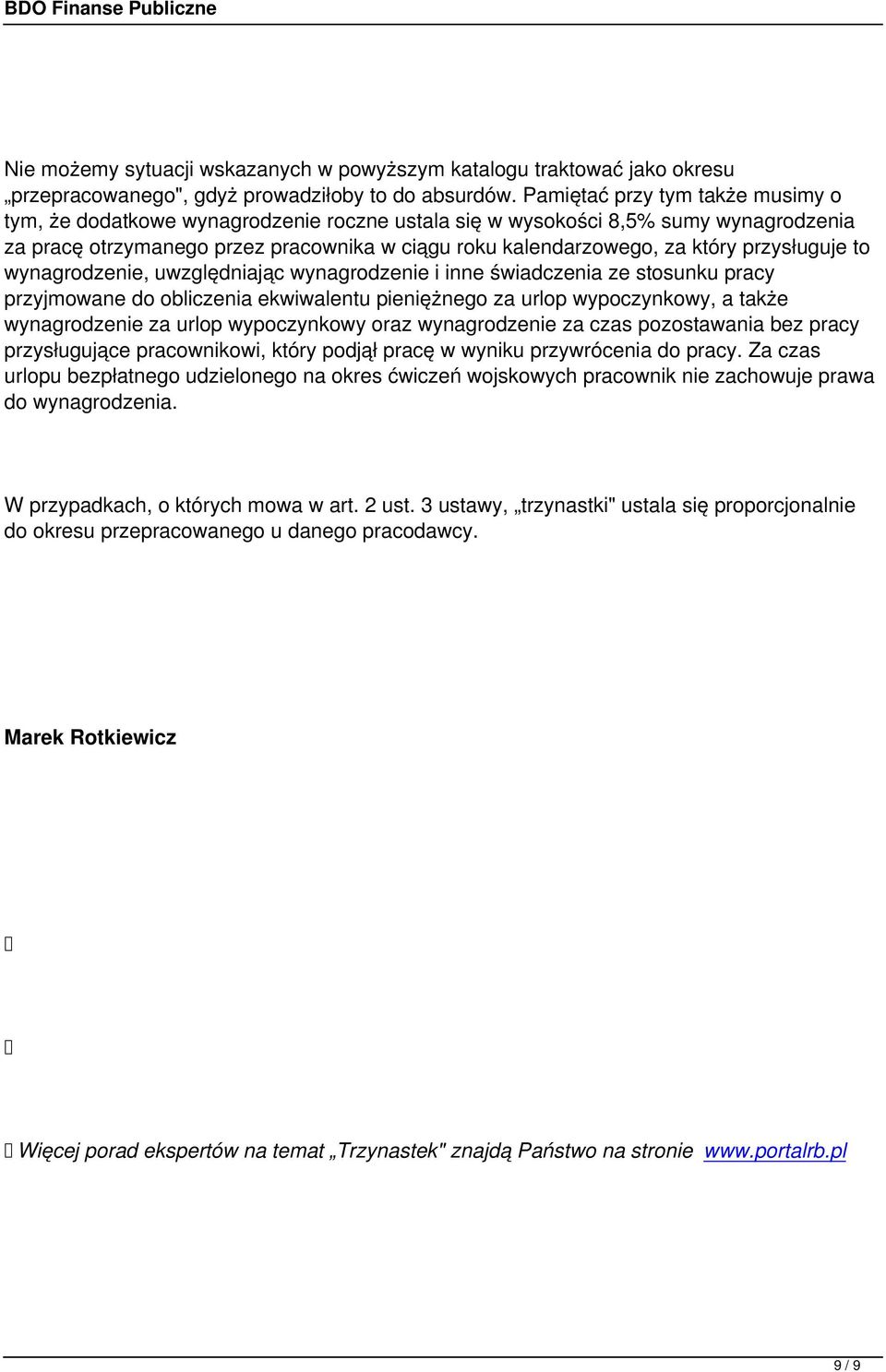 BDO Finanse Publiczne

Nie możemy sytuacji wskazanych w powyższym katalogu traktować jako okresu „przepracowanego", gdyż prowadziłoby to do absurdów. Pamiętać przy tym także musimy o tym, że dodatkowe wynagrodzenie roczne ustala się w wysokości 8,5% sumy wynagrodzenia za pracę otrzymanego przez pracownika w ciągu roku kalendarzowego, za który przysługuje to wynagrodzenie, uwzględniając wynagrodzenie i inne świadczenia ze stosunku pracy przyjmowane do obliczenia ekwiwalentu pieniężnego za urlop wypoczynkowy, a także wynagrodzenie za urlop wypoczynkowy oraz wynagrodzenie za czas pozostawania bez pracy przysługujące pracownikowi, który podjął pracę w wyniku przywrócenia do pracy. Za czas urlopu bezpłatnego udzielonego na okres ćwiczeń wojskowych pracownik nie zachowuje prawa do wynagrodzenia.

W przypadkach, o których mowa w art. 2 ust. 3 ustawy, „trzynastki" ustala się proporcjonalnie do okresu przepracowanego u danego pracodawcy.

Marek Rotkiewicz

Więcej porad ekspertów na temat „Trzynastek" znajdą Państwo na stronie www.portalrb.pl

9 / 9